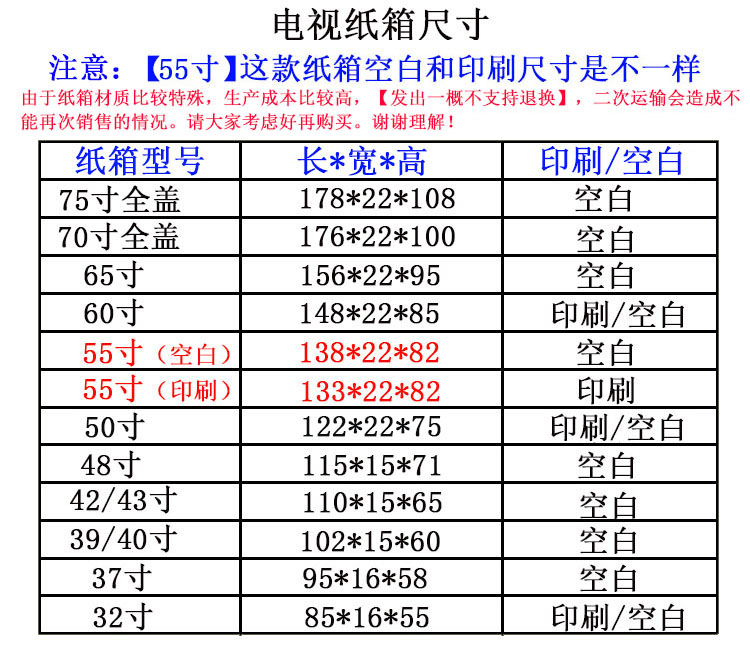 电视纸箱尺寸

注意：【55寸】这款纸箱空白和印刷尺寸是不一样

由于纸箱材质比较特殊，生产成本比较高，【发出一概不支持退换】，二次运输会造成不能再次销售的情况。请大家考虑好再购买。谢谢理解！

| 纸箱型号 | 长*宽*高 | 印刷/空白 |
|---|---|---|
| 75寸全盖 | 178*22*108 | 空白 |
| 70寸全盖 | 176*22*100 | 空白 |
| 65寸 | 156*22*95 | 空白 |
| 60寸 | 148*22*85 | 印刷/空白 |
| 55寸（空白） | 138*22*82 | 空白 |
| 55寸（印刷） | 133*22*82 | 印刷 |
| 50寸 | 122*22*75 | 印刷/空白 |
| 48寸 | 115*15*71 | 空白 |
| 42/43寸 | 110*15*65 | 空白 |
| 39/40寸 | 102*15*60 | 空白 |
| 37寸 | 95*16*58 | 空白 |
| 32寸 | 85*16*55 | 印刷/空白 |